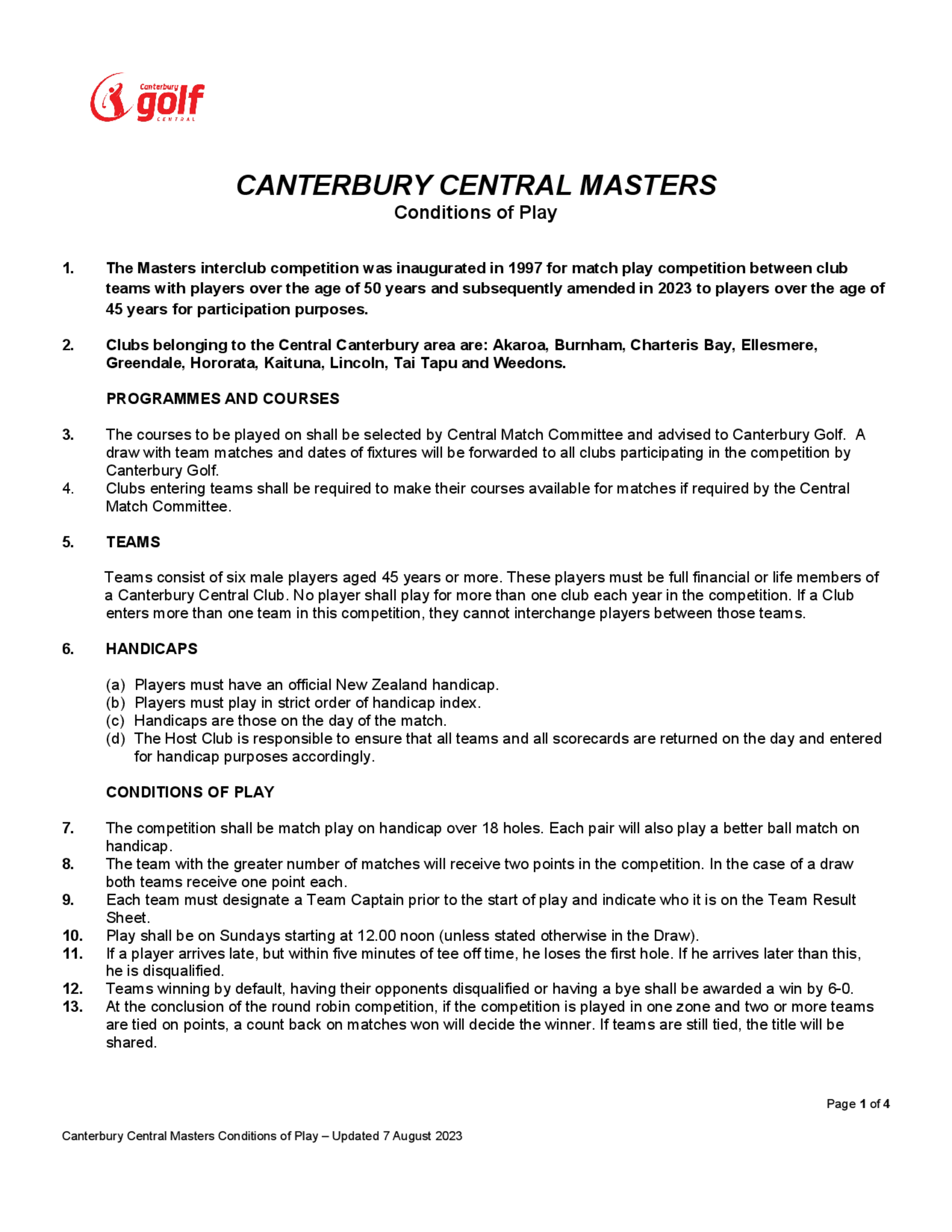 Canterbury golf CENTRAL

CANTERBURY CENTRAL MASTERS
Conditions of Play

1. The Masters interclub competition was inaugurated in 1997 for match play competition between club teams with players over the age of 50 years and subsequently amended in 2023 to players over the age of 45 years for participation purposes.

2. Clubs belonging to the Central Canterbury area are: Akaroa, Burnham, Charteris Bay, Ellesmere, Greendale, Hororata, Kaituna, Lincoln, Tai Tapu and Weedons.

PROGRAMMES AND COURSES

3. The courses to be played on shall be selected by Central Match Committee and advised to Canterbury Golf. A draw with team matches and dates of fixtures will be forwarded to all clubs participating in the competition by Canterbury Golf.
4. Clubs entering teams shall be required to make their courses available for matches if required by the Central Match Committee.

5. TEAMS

Teams consist of six male players aged 45 years or more. These players must be full financial or life members of a Canterbury Central Club. No player shall play for more than one club each year in the competition. If a Club enters more than one team in this competition, they cannot interchange players between those teams.

6. HANDICAPS

(a) Players must have an official New Zealand handicap.
(b) Players must play in strict order of handicap index.
(c) Handicaps are those on the day of the match.
(d) The Host Club is responsible to ensure that all teams and all scorecards are returned on the day and entered for handicap purposes accordingly.

CONDITIONS OF PLAY

7. The competition shall be match play on handicap over 18 holes. Each pair will also play a better ball match on handicap.
8. The team with the greater number of matches will receive two points in the competition. In the case of a draw both teams receive one point each.
9. Each team must designate a Team Captain prior to the start of play and indicate who it is on the Team Result Sheet.
10. Play shall be on Sundays starting at 12.00 noon (unless stated otherwise in the Draw).
11. If a player arrives late, but within five minutes of tee off time, he loses the first hole. If he arrives later than this, he is disqualified.
12. Teams winning by default, having their opponents disqualified or having a bye shall be awarded a win by 6-0.
13. At the conclusion of the round robin competition, if the competition is played in one zone and two or more teams are tied on points, a count back on matches won will decide the winner. If teams are still tied, the title will be shared.

Page 1 of 4

Canterbury Central Masters Conditions of Play – Updated 7 August 2023